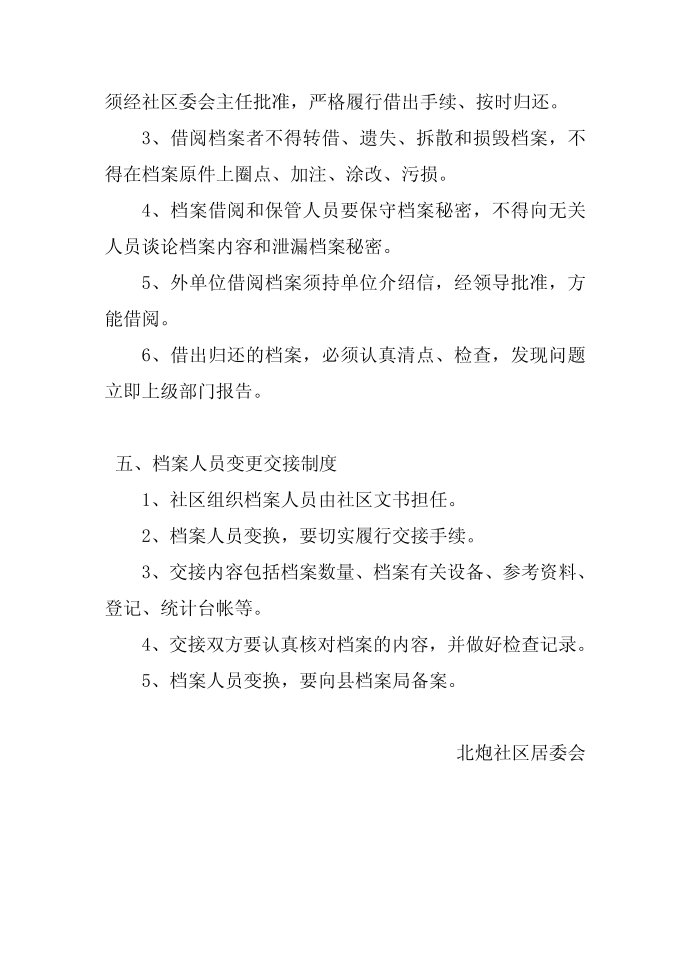 须经社区委会主任批准，严格履行借出手续、按时归还。

3、借阅档案者不得转借、遗失、拆散和损毁档案，不得在档案原件上圈点、加注、涂改、污损。

4、档案借阅和保管人员要保守档案秘密，不得向无关人员谈论档案内容和泄漏档案秘密。

5、外单位借阅档案须持单位介绍信，经领导批准，方能借阅。

6、借出归还的档案，必须认真清点、检查，发现问题立即上级部门报告。

五、档案人员变更交接制度

1、社区组织档案人员由社区文书担任。

2、档案人员变换，要切实履行交接手续。

3、交接内容包括档案数量、档案有关设备、参考资料、登记、统计台帐等。

4、交接双方要认真核对档案的内容，并做好检查记录。

5、档案人员变换，要向县档案局备案。

北炮社区居委会